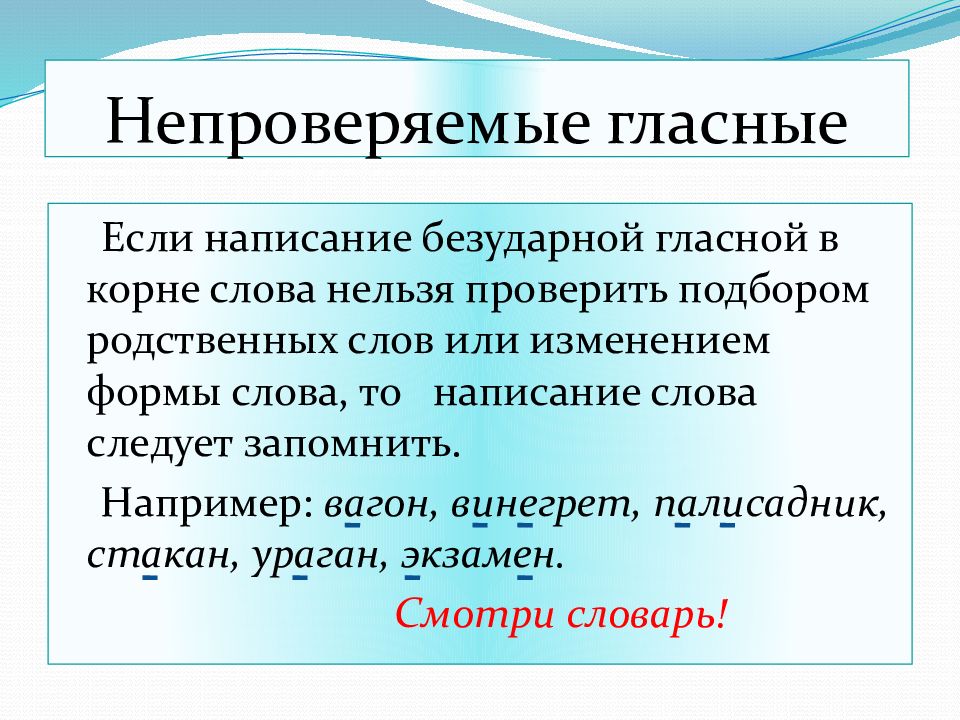 Непроверяемые гласные

Если написание безударной гласной в корне слова нельзя проверить подбором родственных слов или изменением формы слова, то написание слова следует запомнить.

Например: вагон, винегрет, палисадник, стакан, ураган, экзамен.

Смотри словарь!